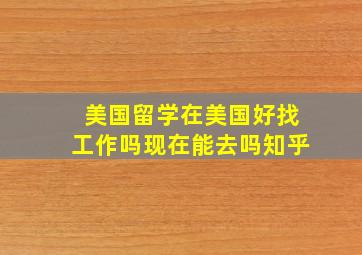 美国留学在美国好找工作吗现在能去吗知乎